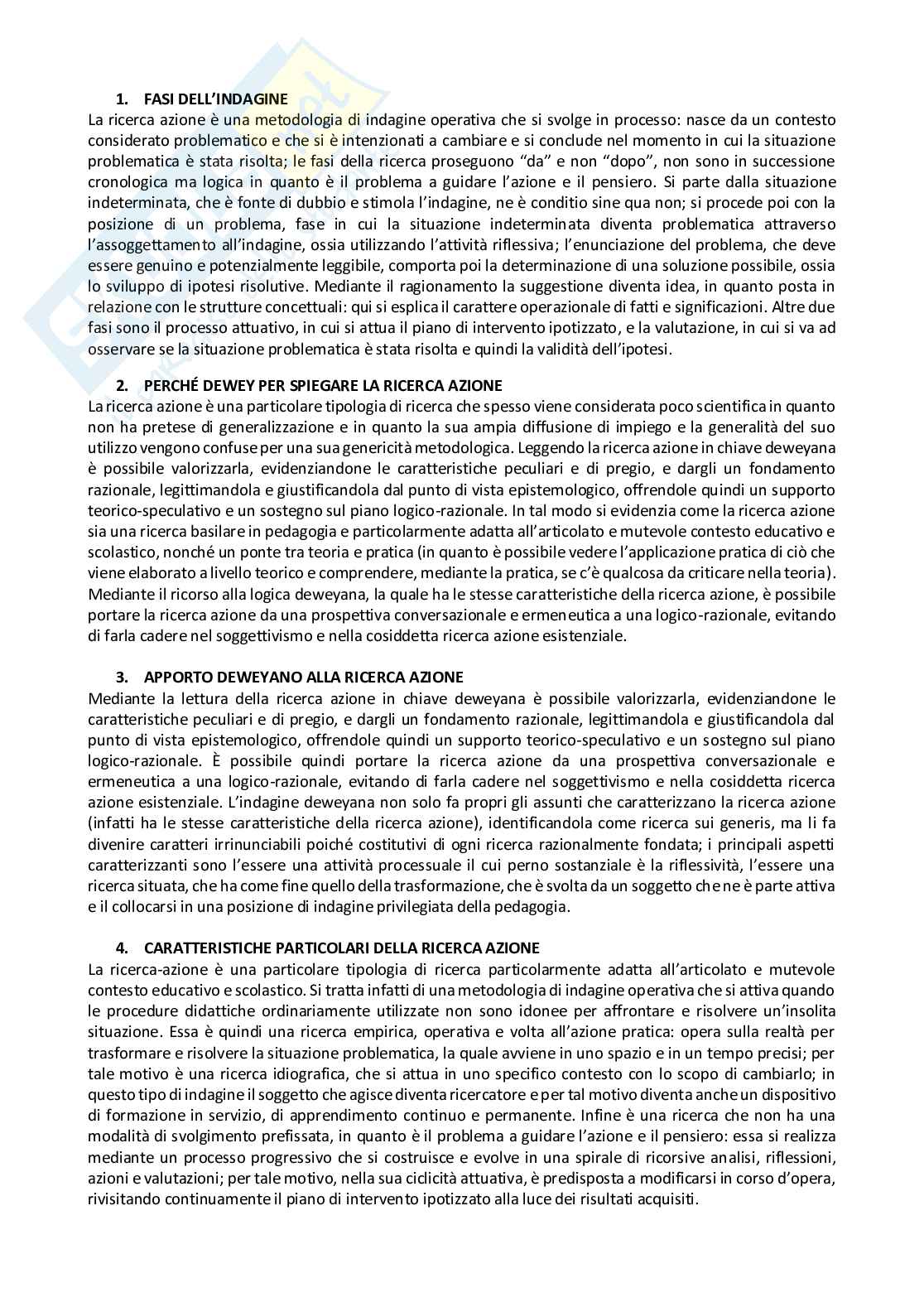 1. FASI DELL'INDAGINE
La ricerca azione è una metodologia di indagine operativa che si svolge in processo: nasce da un contesto considerato problematico e che si è intenzionati a cambiare e si conclude nel momento in cui la situazione problematica è stata risolta; le fasi della ricerca proseguono "da" e non "dopo", non sono in successione cronologica ma logica in quanto è il problema a guidare l'azione e il pensiero. Si parte dalla situazione indeterminata, che è fonte di dubbio e stimola l'indagine, ne è conditio sine qua non; si procede poi con la posizione di un problema, fase in cui la situazione indeterminata diventa problematica attraverso l'assoggettamento all'indagine, ossia utilizzando l'attività riflessiva; l'enunciazione del problema, che deve essere genuino e potenzialmente leggibile, comporta poi la determinazione di una soluzione possibile, ossia lo sviluppo di ipotesi risolutive. Mediante il ragionamento la suggestione diventa idea, in quanto posta in relazione con le strutture concettuali: qui si esplica il carattere operazionale di fatti e significazioni. Altre due fasi sono il processo attuativo, in cui si attua il piano di intervento ipotizzato, e la valutazione, in cui si va ad osservare se la situazione problematica è stata risolta e quindi la validità dell'ipotesi.

2. PERCHÉ DEWEY PER SPIEGARE LA RICERCA AZIONE
La ricerca azione è una particolare tipologia di ricerca che spesso viene considerata poco scientifica in quanto non ha pretese di generalizzazione e in quanto la sua ampia diffusione di impiego e la generalità del suo utilizzo vengono confuse per una sua genericità metodologica. Leggendo la ricerca azione in chiave deweyana è possibile valorizzarla, evidenziandone le caratteristiche peculiari e di pregio, e dargli un fondamento razionale, legittimandola e giustificandola dal punto di vista epistemologico, offrendole quindi un supporto teorico-speculativo e un sostegno sul piano logico-razionale. In tal modo si evidenzia come la ricerca azione sia una ricerca basilare in pedagogia e particolarmente adatta all'articolato e mutevole contesto educativo e scolastico, nonché un ponte tra teoria e pratica (in quanto è possibile vedere l'applicazione pratica di ciò che viene elaborato a livello teorico e comprendere, mediante la pratica, se c'è qualcosa da criticare nella teoria). Mediante il ricorso alla logica deweyana, la quale ha le stesse caratteristiche della ricerca azione, è possibile portare la ricerca azione da una prospettiva conversazionale e ermeneutica a una logico-razionale, evitando di farla cadere nel soggettivismo e nella cosiddetta ricerca azione esistenziale.

3. APPORTO DEWEYANO ALLA RICERCA AZIONE
Mediante la lettura della ricerca azione in chiave deweyana è possibile valorizzarla, evidenziandone le caratteristiche peculiari e di pregio, e dargli un fondamento razionale, legittimandola e giustificandola dal punto di vista epistemologico, offrendole quindi un supporto teorico-speculativo e un sostegno sul piano logico-razionale. È possibile quindi portare la ricerca azione da una prospettiva conversazionale e ermeneutica a una logico-razionale, evitando di farla cadere nel soggettivismo e nella cosiddetta ricerca azione esistenziale. L'indagine deweyana non solo fa propri gli assunti che caratterizzano la ricerca azione (infatti ha le stesse caratteristiche della ricerca azione), identificandola come ricerca sui generis, ma li fa divenire caratteri irrinunciabili poiché costitutivi di ogni ricerca razionalmente fondata; i principali aspetti caratterizzanti sono l'essere una attività processuale il cui perno sostanziale è la riflessività, l'essere una ricerca situata, che ha come fine quello della trasformazione, che è svolta da un soggetto che ne è parte attiva e il collocarsi in una posizione di indagine privilegiata della pedagogia.

4. CARATTERISTICHE PARTICOLARI DELLA RICERCA AZIONE
La ricerca-azione è una particolare tipologia di ricerca particolarmente adatta all'articolato e mutevole contesto educativo e scolastico. Si tratta infatti di una metodologia di indagine operativa che si attiva quando le procedure didattiche ordinariamente utilizzate non sono idonee per affrontare e risolvere un'insolita situazione. Essa è quindi una ricerca empirica, operativa e volta all'azione pratica: opera sulla realtà per trasformare e risolvere la situazione problematica, la quale avviene in uno spazio e in un tempo precisi; per tale motivo è una ricerca idiografica, che si attua in uno specifico contesto con lo scopo di cambiarlo; in questo tipo di indagine il soggetto che agisce diventa ricercatore e per tal motivo diventa anche un dispositivo di formazione in servizio, di apprendimento continuo e permanente. Infine è una ricerca che non ha una modalità di svolgimento prefissata, in quanto è il problema a guidare l'azione e il pensiero: essa si realizza mediante un processo progressivo che si costruisce e evolve in una spirale di ricorsive analisi, riflessioni, azioni e valutazioni; per tale motivo, nella sua ciclicità attuativa, è predisposta a modificarsi in corso d'opera, rivisitando continuamente il piano di intervento ipotizzato alla luce dei risultati acquisiti.